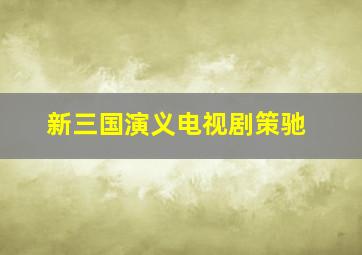 新三国演义电视剧策驰